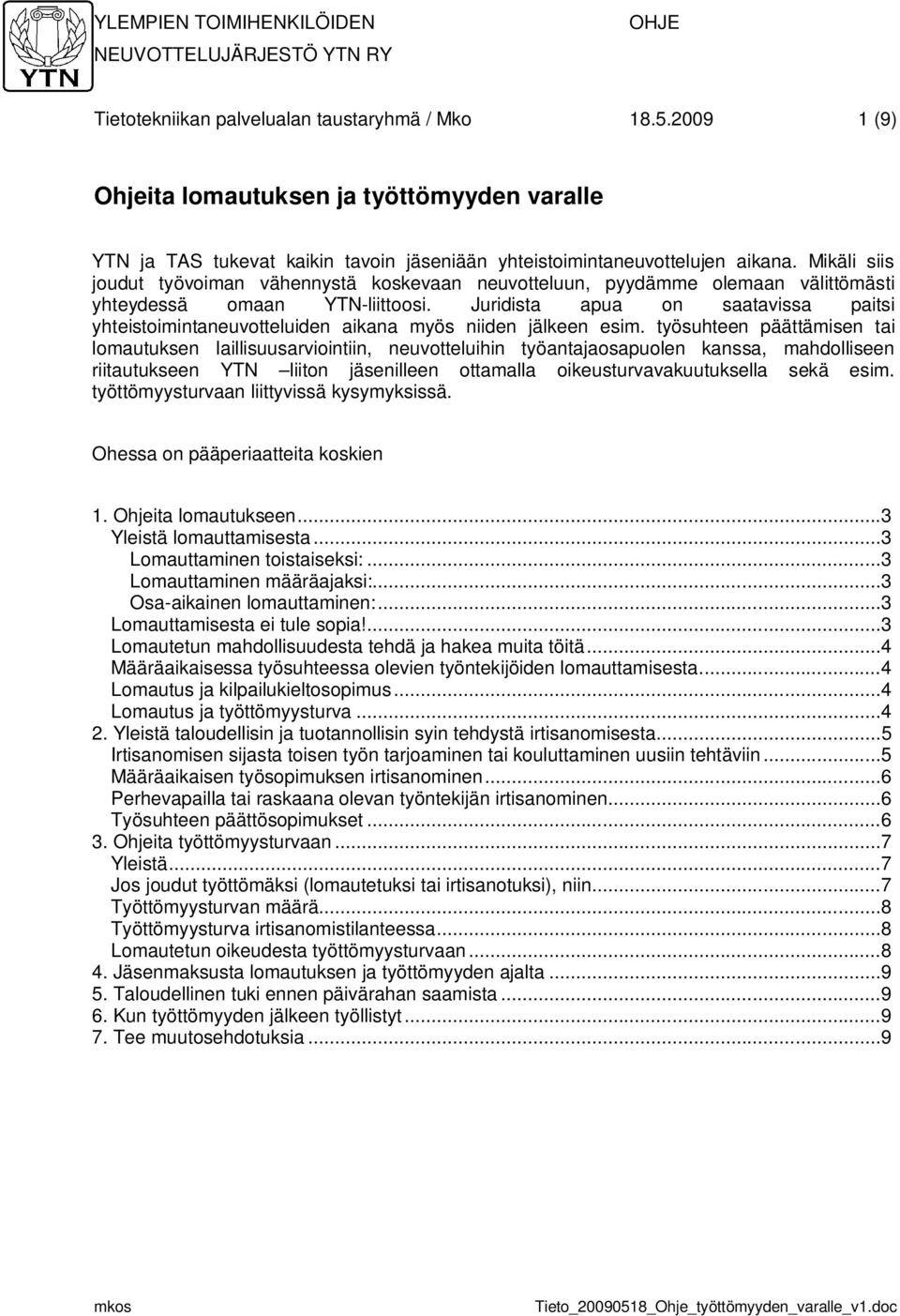 YTN

YLEMPIEN TOIMIHENKILÖIDEN NEUVOTTELUJÄRJESTÖ YTN RY

OHJE

Tietotekniikan palvelualan taustaryhmä / Mko 18.5.2009 1 (9)

Ohjeita lomautuksen ja työttömyyden varalle

YTN ja TAS tukevat kaikin tavoin jäseniään yhteistoimintaneuvottelujen aikana. Mikäli siis joudut työvoiman vähennystä koskevaan neuvotteluun, pyydämme olemaan välittömästi yhteydessä omaan YTN-liittoosi. Juridista apua on saatavissa paitsi yhteistoimintaneuvotteluiden aikana myös niiden jälkeen esim. työsuhteen päättämisen tai lomautuksen laillisuusarviointiin, neuvotteluihin työantajaosapuolen kanssa, mahdolliseen riitautukseen YTN –liiton jäsenilleen ottamalla oikeusturvavakuutuksella sekä esim. työttömyysturvaan liittyvissä kysymyksissä.

Ohessa on pääperiaatteita koskien

1. Ohjeita lomautukseen...3
Yleistä lomauttamisesta...3
Lomauttaminen toistaiseksi:...3
Lomauttaminen määräajaksi:...3
Osa-aikainen lomauttaminen:...3
Lomauttamisesta ei tule sopia!...3
Lomautetun mahdollisuudesta tehdä ja hakea muita töitä...4
Määräaikaisessa työsuhteessa olevien työntekijöiden lomauttamisesta...4
Lomautus ja kilpailukieltosopimus...4
Lomautus ja työttömyysturva...4
2. Yleistä taloudellisin ja tuotannollisin syin tehdystä irtisanomisesta...5
Irtisanomisen sijasta toisen työn tarjoaminen tai kouluttaminen uusiin tehtäviin...5
Määräaikaisen työsopimuksen irtisanominen...6
Perhevapailla tai raskaana olevan työntekijän irtisanominen...6
Työsuhteen päättösopimukset...6
3. Ohjeita työttömyysturvaan...7
Yleistä...7
Jos joudut työttömäksi (lomautetuksi tai irtisanotuksi), niin...7
Työttömyysturvan määrä...8
Työttömyysturva irtisanomistilanteessa...8
Lomautetun oikeudesta työttömyysturvaan...8
4. Jäsenmaksusta lomautuksen ja työttömyyden ajalta...9
5. Taloudellinen tuki ennen päivärahan saamista...9
6. Kun työttömyyden jälkeen työllistyt...9
7. Tee muutosehdotuksia...9

mkos Tieto_20090518_Ohje_työttömyyden_varalle_v1.doc